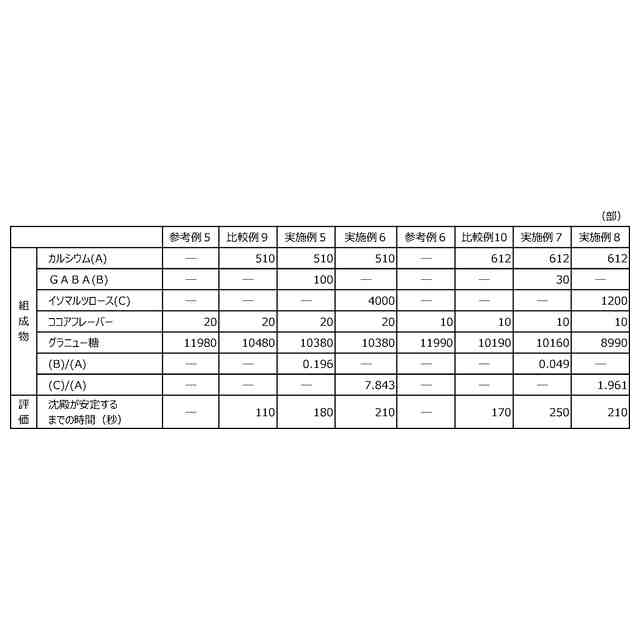 (部)

| | | 参考例５ | 比較例９ | 実施例５ | 実施例６ | 参考例６ | 比較例10 | 実施例７ | 実施例８ |
|---|---|---|---|---|---|---|---|---|---|
| 組成物 | カルシウム(A) | — | 510 | 510 | 510 | — | 612 | 612 | 612 |
| | ＧＡＢＡ(B) | — | — | 100 | — | — | — | 30 | — |
| | イソマルツロース(C) | — | — | — | 4000 | — | — | — | 1200 |
| | ココアフレーバー | 20 | 20 | 20 | 20 | 10 | 10 | 10 | 10 |
| | グラニュー糖 | 11980 | 10480 | 10380 | 10380 | 11990 | 10190 | 10160 | 8990 |
| | (B)/(A) | — | — | 0.196 | — | — | — | 0.049 | — |
| | (C)/(A) | — | — | — | 7.843 | — | — | — | 1.961 |
| 評価 | 沈殿が安定するまでの時間（秒） | — | 110 | 180 | 210 | — | 170 | 250 | 210 |